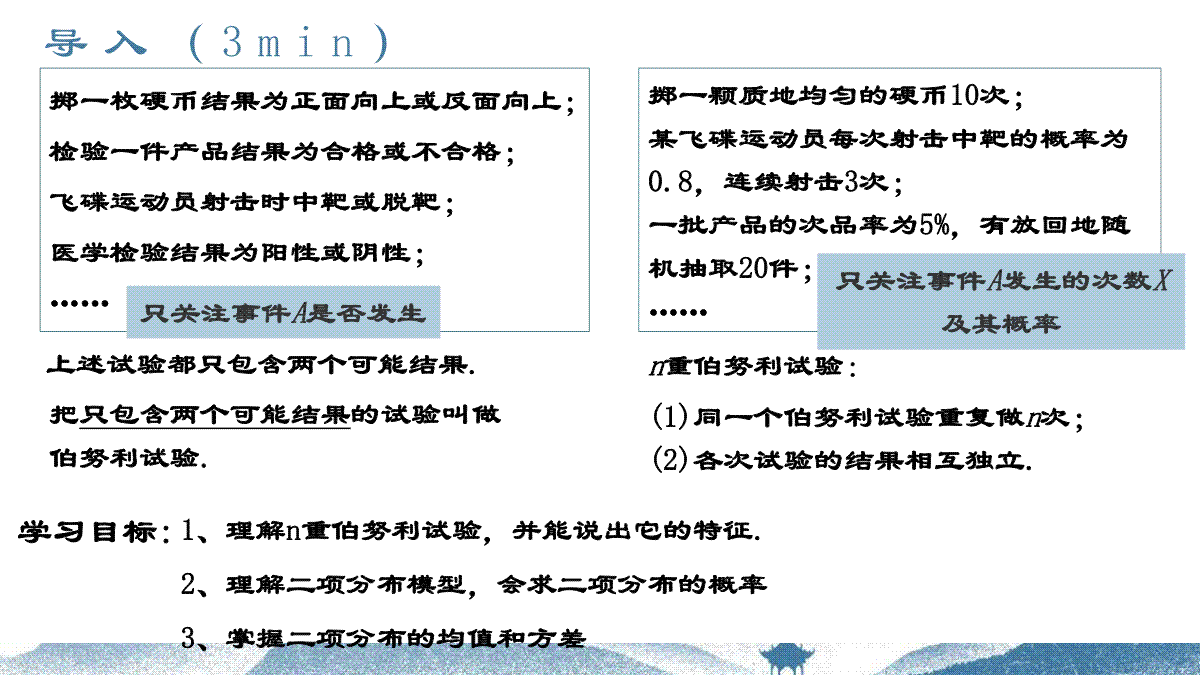 导入（3min）

掷一枚硬币结果为正面向上或反面向上；
检验一件产品结果为合格或不合格；
飞碟运动员射击时中靶或脱靶；
医学检验结果为阳性或阴性；
……

只关注事件$A$是否发生

上述试验都只包含两个可能结果.
把只包含两个可能结果的试验叫做伯努利试验.

掷一颗质地均匀的硬币10次；
某飞碟运动员每次射击中靶的概率为0.8，连续射击3次；
一批产品的次品率为5%，有放回地随机抽取20件；
……

只关注事件$A$发生的次数$X$及其概率

$n$重伯努利试验：
(1)同一个伯努利试验重复做$n$次；
(2)各次试验的结果相互独立.

学习目标：1、理解n重伯努利试验，并能说出它的特征.
2、理解二项分布模型，会求二项分布的概率
3、掌握二项分布的均值和方差